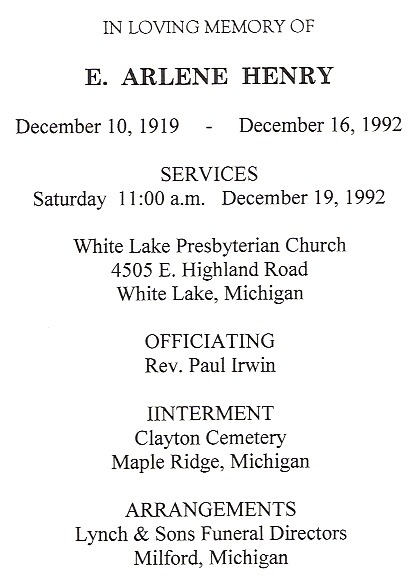 IN LOVING MEMORY OF

E. ARLENE HENRY

December 10, 1919 - December 16, 1992

SERVICES
Saturday 11:00 a.m. December 19, 1992

White Lake Presbyterian Church
4505 E. Highland Road
White Lake, Michigan

OFFICIATING
Rev. Paul Irwin

IINTERMENT
Clayton Cemetery
Maple Ridge, Michigan

ARRANGEMENTS
Lynch & Sons Funeral Directors
Milford, Michigan